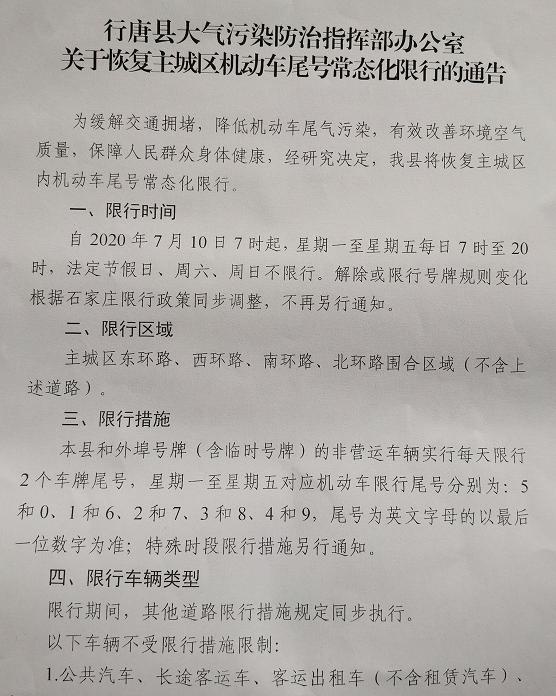 行唐县大气污染防治指挥部办公室
关于恢复主城区机动车尾号常态化限行的通告

为缓解交通拥堵，降低机动车尾气污染，有效改善环境空气质量，保障人民群众身体健康，经研究决定，我县将恢复主城区内机动车尾号常态化限行。

一、限行时间

自 2020 年 7 月 10 日 7 时起，星期一至星期五每日 7 时至 20 时，法定节假日、周六、周日不限行。解除或限行号牌规则变化根据石家庄限行政策同步调整，不再另行通知。

二、限行区域

主城区东环路、西环路、南环路、北环路围合区域（不含上述道路）。

三、限行措施

本县和外埠号牌（含临时号牌）的非营运车辆实行每天限行 2 个车牌尾号，星期一至星期五对应机动车限行尾号分别为：5 和 0、1 和 6、2 和 7、3 和 8、4 和 9，尾号为英文字母的以最后一位数字为准；特殊时段限行措施另行通知。

四、限行车辆类型

限行期间，其他道路限行措施规定同步执行。

以下车辆不受限行措施限制：

1.公共汽车、长途客运车、客运出租车（不含租赁汽车）、